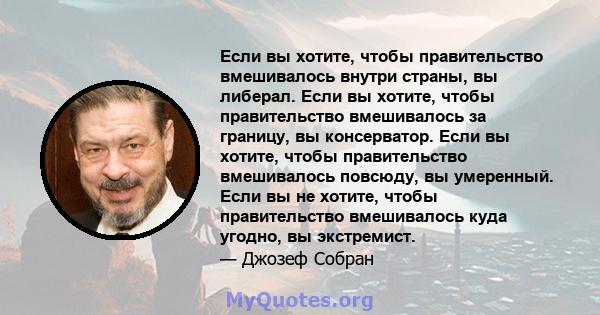 Если вы хотите, чтобы правительство вмешивалось внутри страны, вы либерал. Если вы хотите, чтобы правительство вмешивалось за границу, вы консерватор. Если вы хотите, чтобы правительство вмешивалось повсюду, вы умеренный. Если вы не хотите, чтобы правительство вмешивалось куда угодно, вы экстремист.
— Джозеф Собран

MyQuotes.org